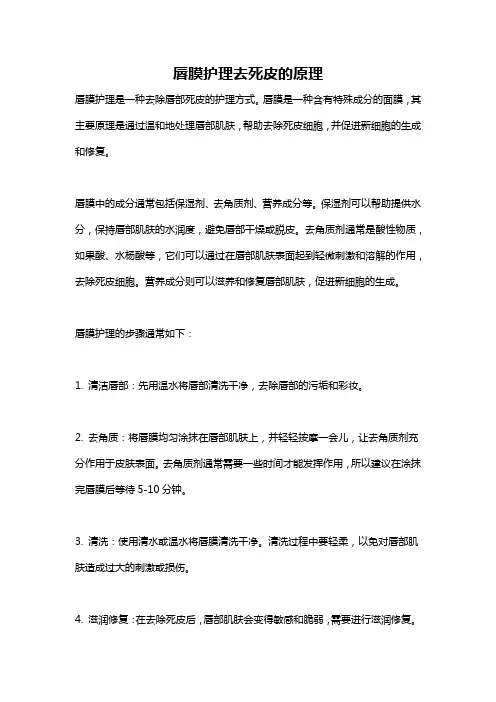 唇膜护理去死皮的原理

唇膜护理是一种去除唇部死皮的护理方式。唇膜是一种含有特殊成分的面膜，其主要原理是通过温和地处理唇部肌肤，帮助去除死皮细胞，并促进新细胞的生成和修复。

唇膜中的成分通常包括保湿剂、去角质剂、营养成分等。保湿剂可以帮助提供水分，保持唇部肌肤的水润度，避免唇部干燥或脱皮。去角质剂通常是酸性物质，如果酸、水杨酸等，它们可以通过在唇部肌肤表面起到轻微刺激和溶解的作用，去除死皮细胞。营养成分则可以滋养和修复唇部肌肤，促进新细胞的生成。

唇膜护理的步骤通常如下：

1. 清洁唇部：先用温水将唇部清洗干净，去除唇部的污垢和彩妆。

2. 去角质：将唇膜均匀涂抹在唇部肌肤上，并轻轻按摩一会儿，让去角质剂充分作用于皮肤表面。去角质剂通常需要一些时间才能发挥作用，所以建议在涂抹完唇膜后等待 5-10 分钟。

3. 清洗：使用清水或温水将唇膜清洗干净。清洗过程中要轻柔，以免对唇部肌肤造成过大的刺激或损伤。

4. 滋润修复：在去除死皮后，唇部肌肤会变得敏感和脆弱，需要进行滋润修复。